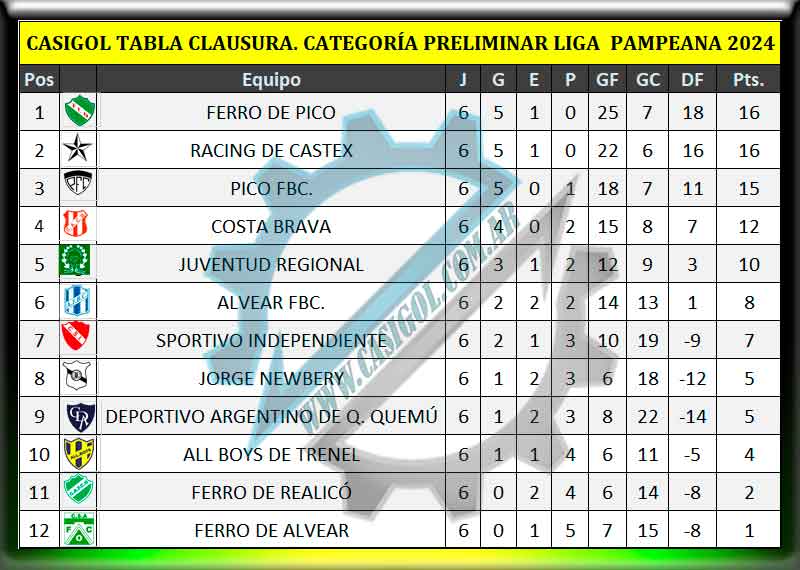 CASIGOL TABLA CLAUSURA. CATEGORÍA PRELIMINAR LIGA PAMPEANA 2024

| Pos | | Equipo | J | G | E | P | GF | GC | DF | Pts. |
|---|---|---|---|---|---|---|---|---|---|---|
| 1 | | FERRO DE PICO | 6 | 5 | 1 | 0 | 25 | 7 | 18 | 16 |
| 2 | | RACING DE CASTEX | 6 | 5 | 1 | 0 | 22 | 6 | 16 | 16 |
| 3 | | PICO FBC. | 6 | 5 | 0 | 1 | 18 | 7 | 11 | 15 |
| 4 | | COSTA BRAVA | 6 | 4 | 0 | 2 | 15 | 8 | 7 | 12 |
| 5 | | JUVENTUD REGIONAL | 6 | 3 | 1 | 2 | 12 | 9 | 3 | 10 |
| 6 | | ALVEAR FBC. | 6 | 2 | 2 | 2 | 14 | 13 | 1 | 8 |
| 7 | | SPORTIVO INDEPENDIENTE | 6 | 2 | 1 | 3 | 10 | 19 | -9 | 7 |
| 8 | | JORGE NEWBERY | 6 | 1 | 2 | 3 | 6 | 18 | -12 | 5 |
| 9 | | DEPORTIVO ARGENTINO DE Q. QUEMÚ | 6 | 1 | 2 | 3 | 8 | 22 | -14 | 5 |
| 10 | | ALL BOYS DE TRENEL | 6 | 1 | 1 | 4 | 6 | 11 | -5 | 4 |
| 11 | | FERRO DE REALICÓ | 6 | 0 | 2 | 4 | 6 | 14 | -8 | 2 |
| 12 | | FERRO DE ALVEAR | 6 | 0 | 1 | 5 | 7 | 15 | -8 | 1 |

WWW.CASIGOL.COM.AR